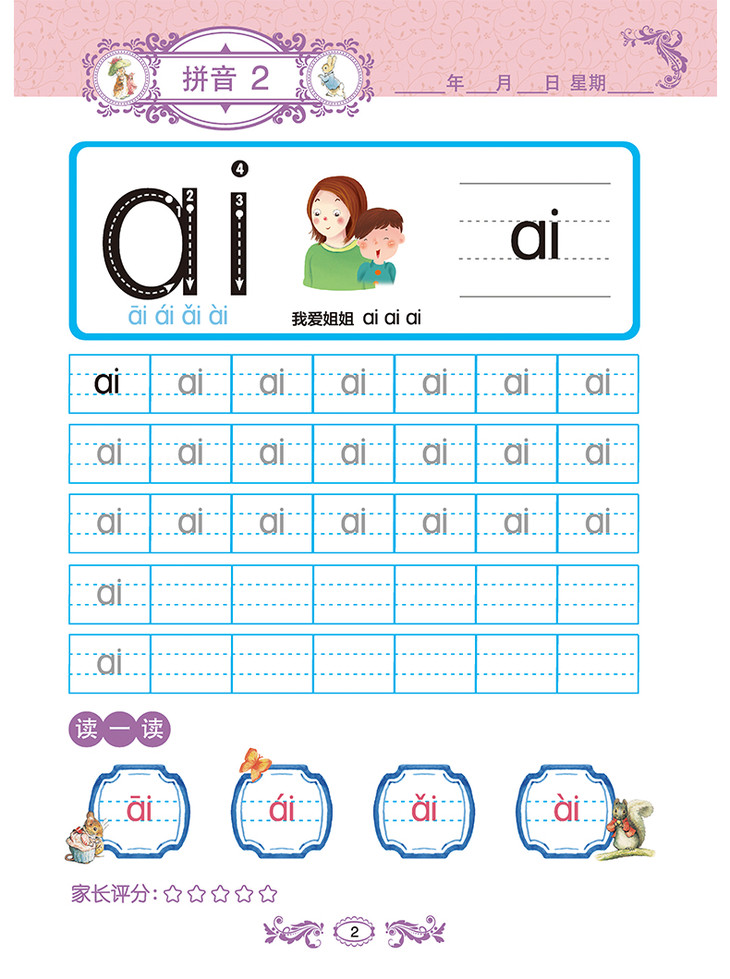 拼音 2

____年___月___日 星期____

ai

1 2 3 4

āi ái ǎi ài

我爱姐姐 ai ai ai

ai

| ai | ai | ai | ai | ai | ai | ai |
|---|---|---|---|---|---|---|
| ai | ai | ai | ai | ai | ai | ai |
| ai | ai | ai | ai | ai | ai | ai |
| ai | | | | | | |
| ai | | | | | | |

读一读

āi ái ǎi ài

家长评分：☆☆☆☆☆

2